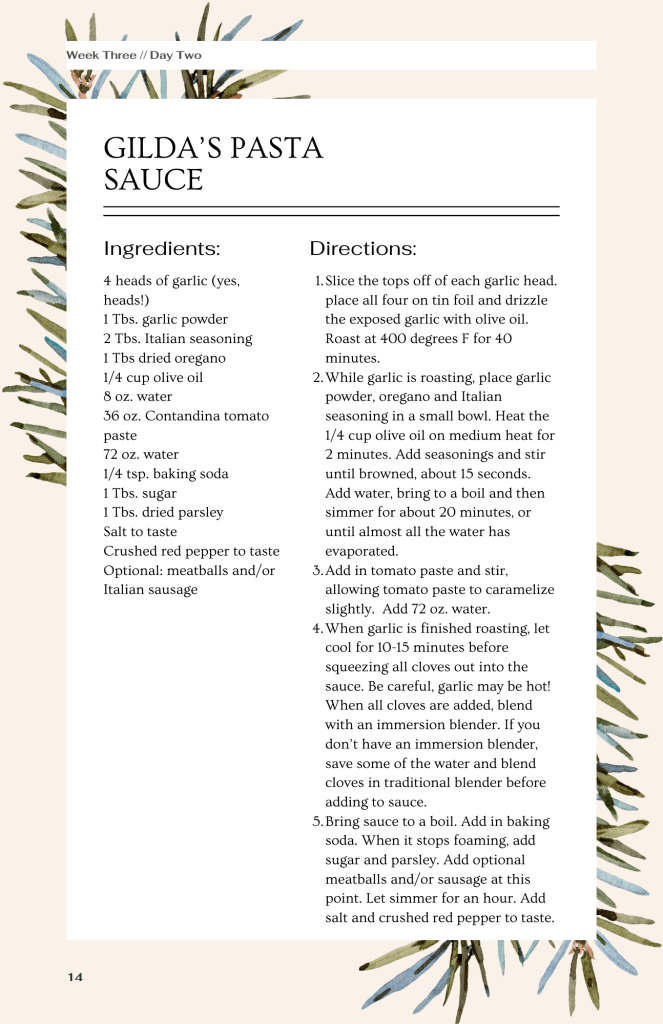 Week Three // Day Two

GILDA'S PASTA SAUCE

Ingredients:

4 heads of garlic (yes, heads!)
1 Tbs. garlic powder
2 Tbs. Italian seasoning
1 Tbs dried oregano
1/4 cup olive oil
8 oz. water
36 oz. Contandina tomato paste
72 oz. water
1/4 tsp. baking soda
1 Tbs. sugar
1 Tbs. dried parsley
Salt to taste
Crushed red pepper to taste
Optional: meatballs and/or Italian sausage

Directions:

1. Slice the tops off of each garlic head. place all four on tin foil and drizzle the exposed garlic with olive oil. Roast at 400 degrees F for 40 minutes.
2. While garlic is roasting, place garlic powder, oregano and Italian seasoning in a small bowl. Heat the 1/4 cup olive oil on medium heat for 2 minutes. Add seasonings and stir until browned, about 15 seconds. Add water, bring to a boil and then simmer for about 20 minutes, or until almost all the water has evaporated.
3. Add in tomato paste and stir, allowing tomato paste to caramelize slightly. Add 72 oz. water.
4. When garlic is finished roasting, let cool for 10-15 minutes before squeezing all cloves out into the sauce. Be careful, garlic may be hot! When all cloves are added, blend with an immersion blender. If you don't have an immersion blender, save some of the water and blend cloves in traditional blender before adding to sauce.
5. Bring sauce to a boil. Add in baking soda. When it stops foaming, add sugar and parsley. Add optional meatballs and/or sausage at this point. Let simmer for an hour. Add salt and crushed red pepper to taste.

14